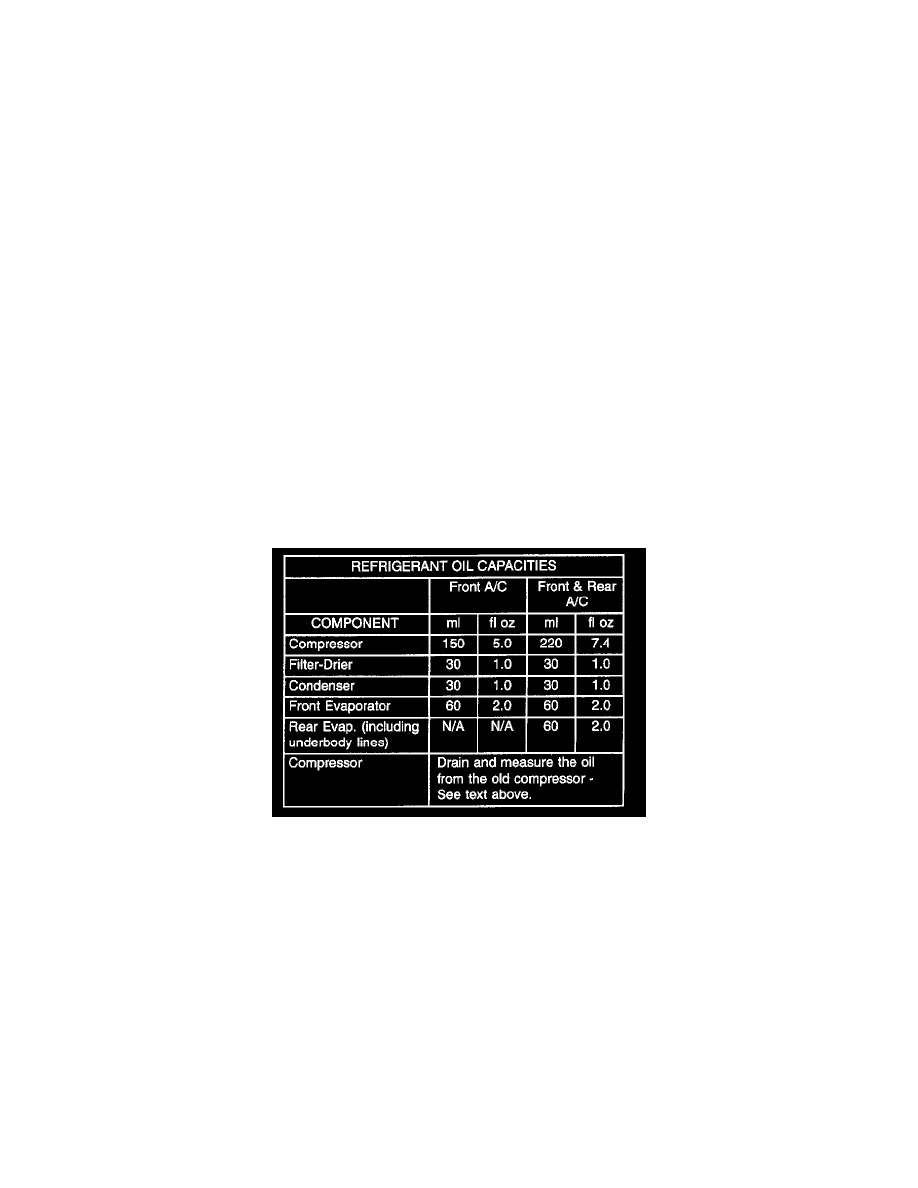 | REFRIGERANT OIL CAPACITIES | | | | |
|---|---|---|---|---|
| | Front A/C | | Front & Rear A/C | |
| COMPONENT | ml | fl oz | ml | fl oz |
| Compressor | 150 | 5.0 | 220 | 7.4 |
| Filter-Drier | 30 | 1.0 | 30 | 1.0 |
| Condenser | 30 | 1.0 | 30 | 1.0 |
| Front Evaporator | 60 | 2.0 | 60 | 2.0 |
| Rear Evap. (including underbody lines) | N/A | N/A | 60 | 2.0 |
| Compressor | Drain and measure the oil from the old compressor - See text above. | | | |